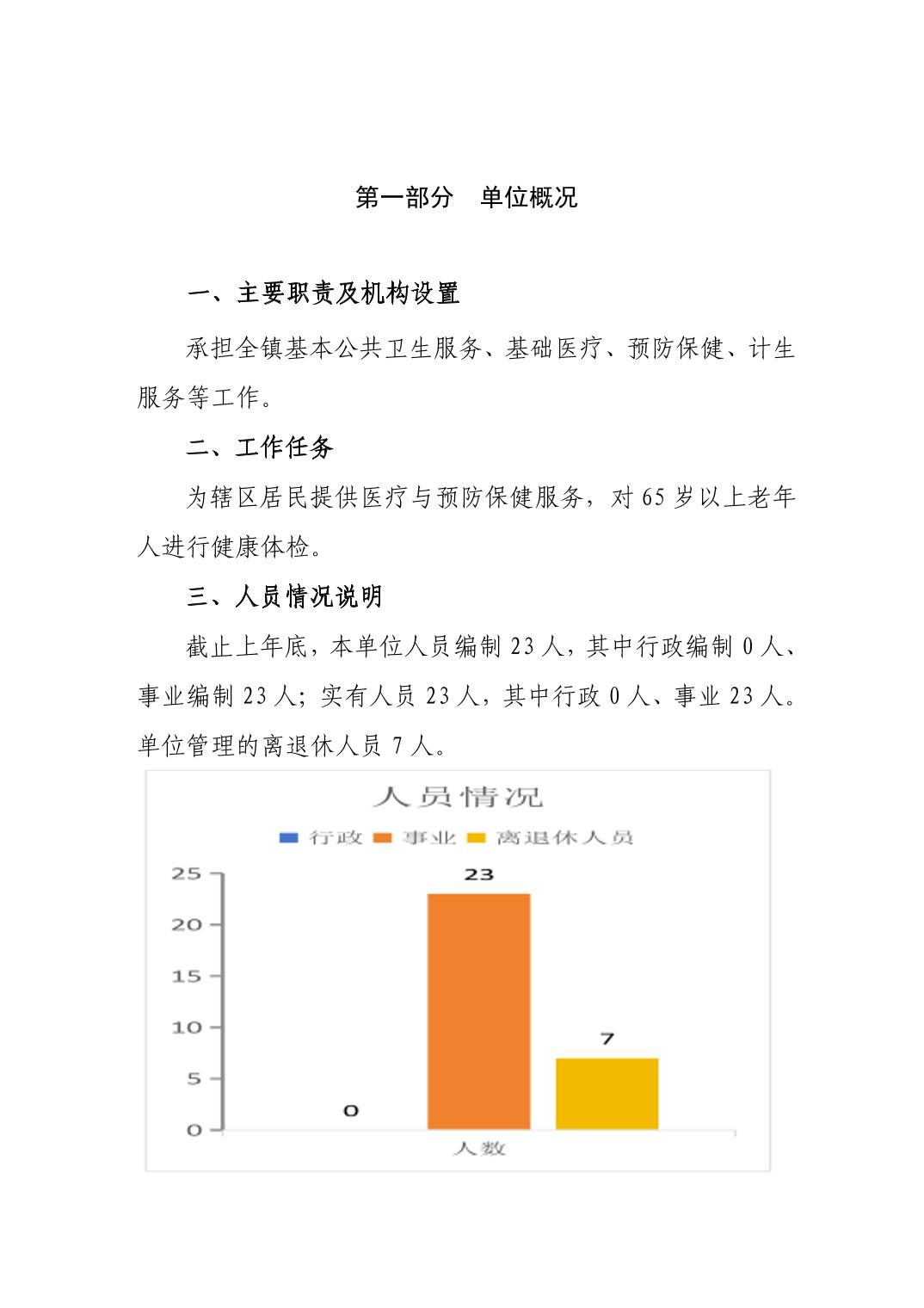 第一部分　单位概况

一、主要职责及机构设置

承担全镇基本公共卫生服务、基础医疗、预防保健、计生服务等工作。

二、工作任务

为辖区居民提供医疗与预防保健服务，对 65 岁以上老年人进行健康体检。

三、人员情况说明

截止上年底，本单位人员编制 23 人，其中行政编制 0 人、事业编制 23 人；实有人员 23 人，其中行政 0 人、事业 23 人。单位管理的离退休人员 7 人。

人员情况

行政　事业　离退休人员

25
20
15
10
5
0

0
23
7

人数